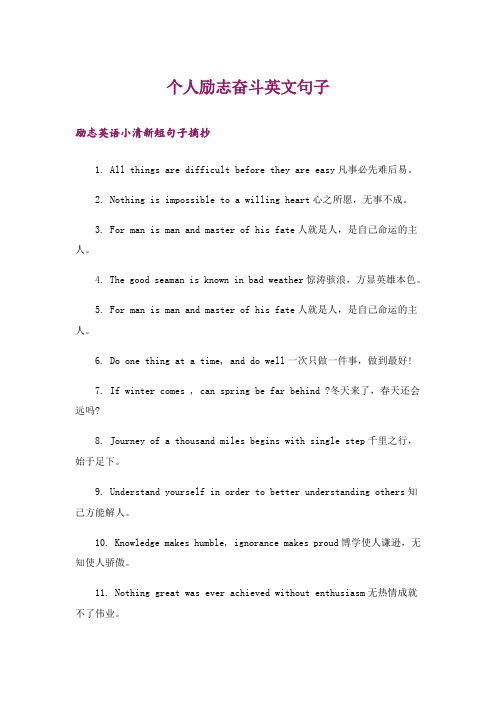 个人励志奋斗英文句子

励志英语小清新短句子摘抄

1. All things are difficult before they are easy凡事必先难后易。

2. Nothing is impossible to a willing heart心之所愿，无事不成。

3. For man is man and master of his fate人就是人，是自己命运的主人。

4. The good seaman is known in bad weather惊涛骇浪，方显英雄本色。

5. For man is man and master of his fate人就是人，是自己命运的主人。

6. Do one thing at a time, and do well一次只做一件事，做到最好!

7. If winter comes , can spring be far behind ?冬天来了，春天还会远吗?

8. Journey of a thousand miles begins with single step千里之行，始于足下。

9. Understand yourself in order to better understanding others知己方能解人。

10. Knowledge makes humble, ignorance makes proud博学使人谦逊，无知使人骄傲。

11. Nothing great was ever achieved without enthusiasm无热情成就不了伟业。